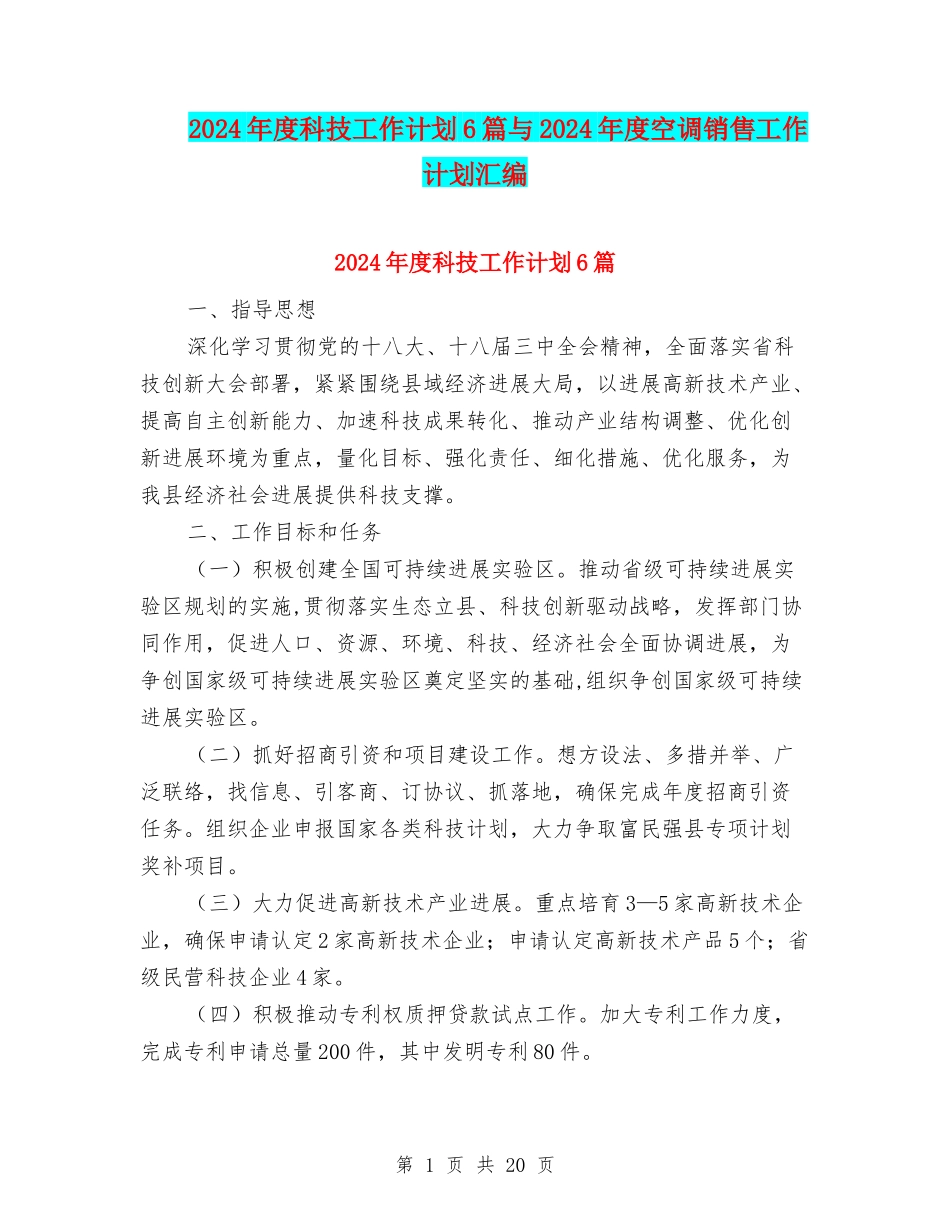 2024年度科技工作计划6篇与2024年度空调销售工作计划汇编

2024年度科技工作计划6篇

一、指导思想

深化学习贯彻党的十八大、十八届三中全会精神，全面落实省科技创新大会部署，紧紧围绕县域经济进展大局，以进展高新技术产业、提高自主创新能力、加速科技成果转化、推动产业结构调整、优化创新进展环境为重点，量化目标、强化责任、细化措施、优化服务，为我县经济社会进展提供科技支撑。

二、工作目标和任务

（一）积极创建全国可持续进展实验区。推动省级可持续进展实验区规划的实施,贯彻落实生态立县、科技创新驱动战略，发挥部门协同作用，促进人口、资源、环境、科技、经济社会全面协调进展，为争创国家级可持续进展实验区奠定坚实的基础,组织争创国家级可持续进展实验区。

（二）抓好招商引资和项目建设工作。想方设法、多措并举、广泛联络，找信息、引客商、订协议、抓落地，确保完成年度招商引资任务。组织企业申报国家各类科技计划，大力争取富民强县专项计划奖补项目。

（三）大力促进高新技术产业进展。重点培育3—5家高新技术企业，确保申请认定2家高新技术企业；申请认定高新技术产品5个；省级民营科技企业4家。

（四）积极推动专利权质押贷款试点工作。加大专利工作力度，完成专利申请总量200件，其中发明专利80件。

第 1 页 共 20 页